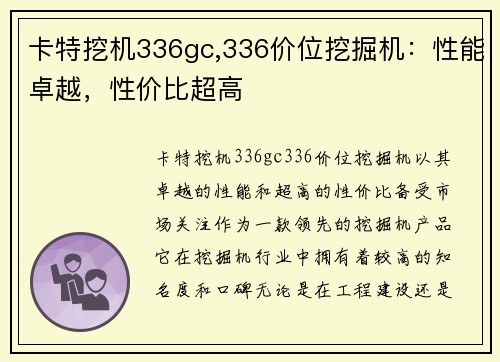 卡特挖机336gc,336价位挖掘机：性能卓越，性价比超高

卡特挖机336gc336价位挖掘机以其卓越的性能和超高的性价比备受市场关注作为一款领先的挖掘机产品它在挖掘机行业中拥有着较高的知名度和口碑无论是在工程建设还是